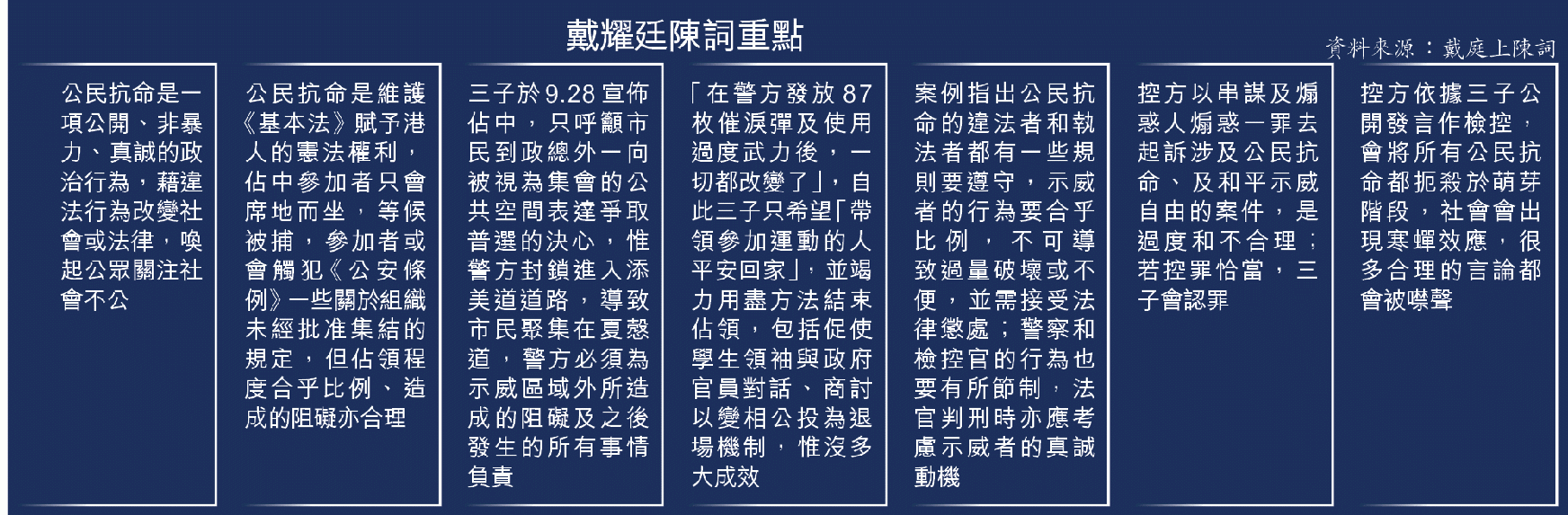 戴耀廷陳詞重點

資料來源：戴庭上陳詞

公民抗命是一項公開、非暴力、真誠的政治行為，藉違法行為改變社會或法律，喚起公眾關注社會不公

公民抗命是維護《基本法》賦予港人的憲法權利，佔中參加者只會席地而坐，等候被捕，參加者或會觸犯《公安條例》一些關於組織未經批准集結的規定，但佔領程度合乎比例、造成的阻礙亦合理

三子於9.28宣佈佔中，只呼籲市民到政總外一向被視為集會的公共空間表達爭取普選的決心，惟警方封鎖進入添美道道路，導致市民聚集在夏慤道，警方必須為示威區域外所造成的阻礙及之後發生的所有事情負責

「在警方發放87枚催淚彈及使用過度武力後，一切都改變了」，自此三子只希望「帶領參加運動的人平安回家」，並竭力用盡方法結束佔領，包括促使學生領袖與政府官員對話、商討以變相公投為退場機制，惟沒多大成效

案例指出公民抗命的違法者和執法者都有一些規則要遵守，示威者的行為要合乎比例，不可導致過量破壞或不便，並需接受法律懲處；警察和檢控官的行為也要有所節制，法官判刑時亦應考慮示威者的真誠動機

控方以串謀及煽惑人煽惑一罪去起訴涉及公民抗命、及和平示威自由的案件，是過度和不合理；若控罪恰當，三子會認罪

控方依據三子公開發言作檢控，會將所有公民抗命都扼殺於萌芽階段，社會會出現寒蟬效應，很多合理的言論都會被噤聲